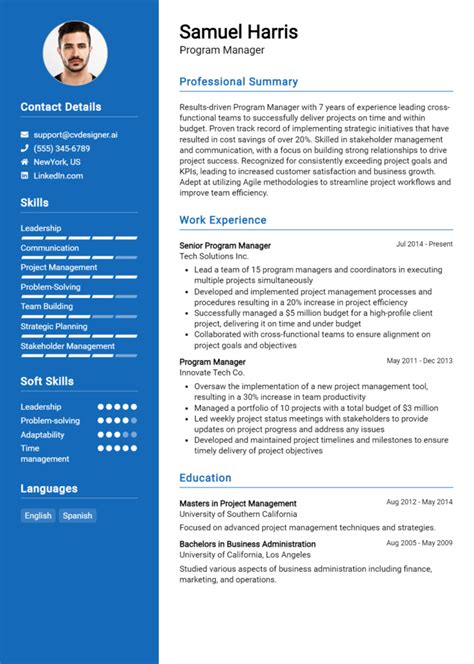 Contact Details

support@cvdesigner.ai
(555) 345-6789
NewYork, US
LinkedIn.com

Skills

Leadership
Communication
Project Management
Problem-Solving
Team Building
Strategic Planning
Stakeholder Management

Soft Skills

Leadership
Problem-solving
Adaptability
Time management

Languages

English
Spanish

Samuel Harris
Program Manager

Professional Summary

Results-driven Program Manager with 7 years of experience leading cross-functional teams to successfully deliver projects on time and within budget. Proven track record of implementing strategic initiatives that have resulted in cost savings of over 20%. Skilled in stakeholder management and communication, with a focus on building strong relationships to drive project success. Recognized for consistently exceeding project goals and KPIs, leading to increased customer satisfaction and business growth. Adept at utilizing Agile methodologies to streamline project workflows and improve team efficiency.

Work Experience

Senior Program Manager
Jul 2014 - Present
Tech Solutions Inc.

- Lead a team of 15 program managers and coordinators in executing multiple projects simultaneously
- Developed and implemented project management processes and procedures resulting in a 20% increase in project efficiency
- Successfully managed a $5 million budget for a high-profile client project, delivering it on time and under budget
- Collaborated with cross-functional teams to ensure alignment on project goals and objectives

Program Manager
May 2011 - Dec 2013
Innovate Tech Co.

- Oversaw the implementation of a new project management tool, resulting in a 30% increase in team productivity
- Managed a portfolio of 10 projects with a total budget of $3 million
- Led weekly project status meetings with stakeholders to provide updates on project progress and address any issues
- Developed and maintained project timelines and milestones to ensure timely delivery of project objectives

Education

Masters in Project Management
Aug 2012 - May 2014
University of Southern California

Focused on advanced project management techniques and strategies.

Bachelors in Business Administration
Aug 2005 - May 2009
University of California, Los Angeles

Studied various aspects of business administration including finance, marketing, and operations.